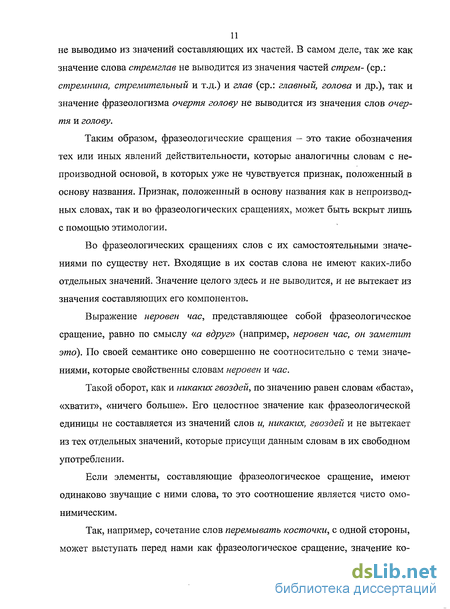 11

не выводимо из значений составляющих их частей. В самом деле, так же как значение слова стремглав не выводится из значения частей стрем- (ср.: стремнина, стремительный и т.д.) и глав (ср.: главный, голова и др.), так и значение фразеологизма очертя голову не выводится из значения слов очертя и голову.

Таким образом, фразеологические сращения – это такие обозначения тех или иных явлений действительности, которые аналогичны словам с непроизводной основой, в которых уже не чувствуется признак, положенный в основу названия. Признак, положенный в основу названия как в непроизводных словах, так и во фразеологических сращениях, может быть вскрыт лишь с помощью этимологии.

Во фразеологических сращениях слов с их самостоятельными значениями по существу нет. Входящие в их состав слова не имеют каких-либо отдельных значений. Значение целого здесь и не выводится, и не вытекает из значения составляющих его компонентов.

Выражение неровен час, представляющее собой фразеологическое сращение, равно по смыслу «а вдруг» (например, неровен час, он заметит это). По своей семантике оно совершенно не соотносительно с теми значениями, которые свойственны словам неровен и час.

Такой оборот, как и никаких гвоздей, по значению равен словам «баста», «хватит», «ничего больше». Его целостное значение как фразеологической единицы не составляется из значений слов и, никаких, гвоздей и не вытекает из тех отдельных значений, которые присущи данным словам в их свободном употреблении.

Если элементы, составляющие фразеологическое сращение, имеют одинаково звучащие с ними слова, то это соотношение является чисто омонимическим.

Так, например, сочетание слов перемывать косточки, с одной стороны, может выступать перед нами как фразеологическое сращение, значение ко-

dsLib.net
библиотека диссертаций